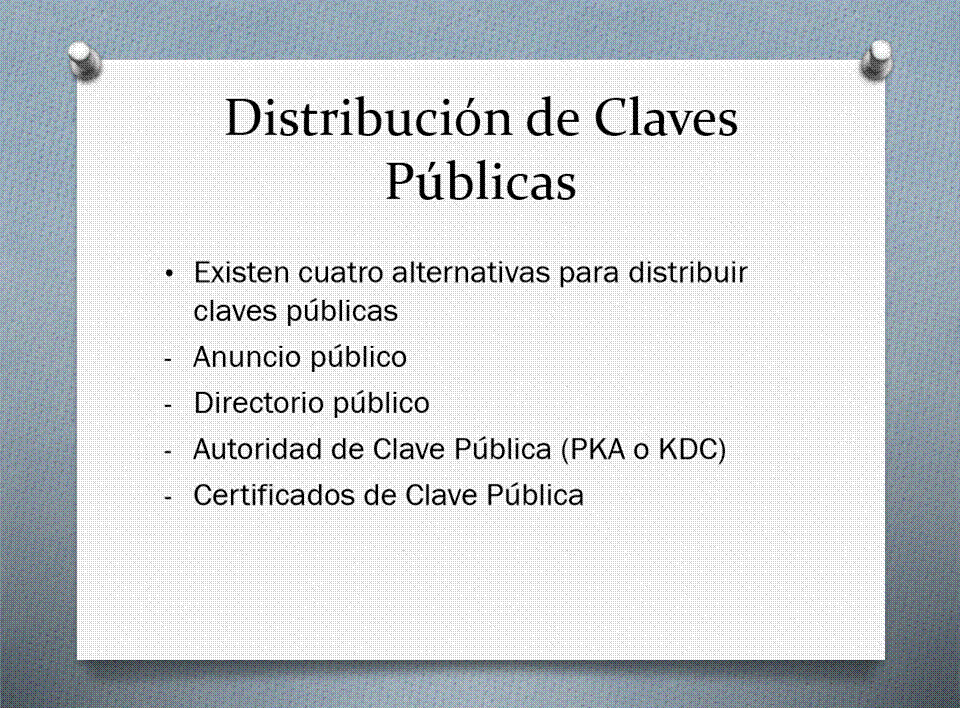 Distribución de Claves Públicas

• Existen cuatro alternativas para distribuir claves públicas
- Anuncio público
- Directorio público
- Autoridad de Clave Pública (PKA o KDC)
- Certificados de Clave Pública